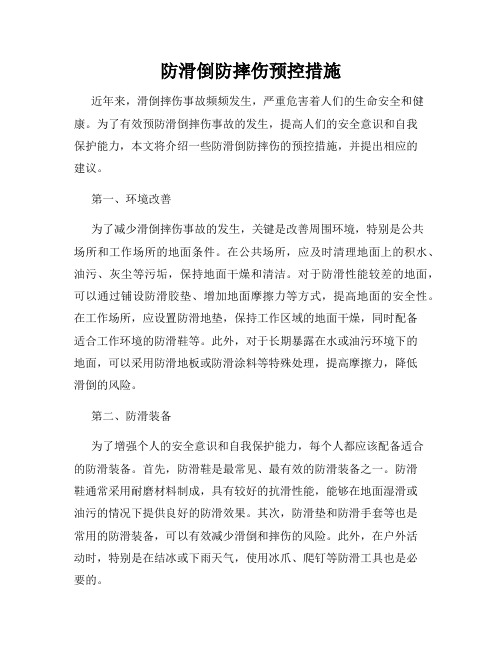 防滑倒防摔伤预控措施

近年来，滑倒摔伤事故频频发生，严重危害着人们的生命安全和健康。为了有效预防滑倒摔伤事故的发生，提高人们的安全意识和自我保护能力，本文将介绍一些防滑倒防摔伤的预控措施，并提出相应的建议。

第一、环境改善

为了减少滑倒摔伤事故的发生，关键是改善周围环境，特别是公共场所和工作场所的地面条件。在公共场所，应及时清理地面上的积水、油污、灰尘等污垢，保持地面干燥和清洁。对于防滑性能较差的地面，可以通过铺设防滑胶垫、增加地面摩擦力等方式，提高地面的安全性。在工作场所，应设置防滑地垫，保持工作区域的地面干燥，同时配备适合工作环境的防滑鞋等。此外，对于长期暴露在水或油污环境下的地面，可以采用防滑地板或防滑涂料等特殊处理，提高摩擦力，降低滑倒的风险。

第二、防滑装备

为了增强个人的安全意识和自我保护能力，每个人都应该配备适合的防滑装备。首先，防滑鞋是最常见、最有效的防滑装备之一。防滑鞋通常采用耐磨材料制成，具有较好的抗滑性能，能够在地面湿滑或油污的情况下提供良好的防滑效果。其次，防滑垫和防滑手套等也是常用的防滑装备，可以有效减少滑倒和摔伤的风险。此外，在户外活动时，特别是在结冰或下雨天气，使用冰爪、爬钉等防滑工具也是必要的。